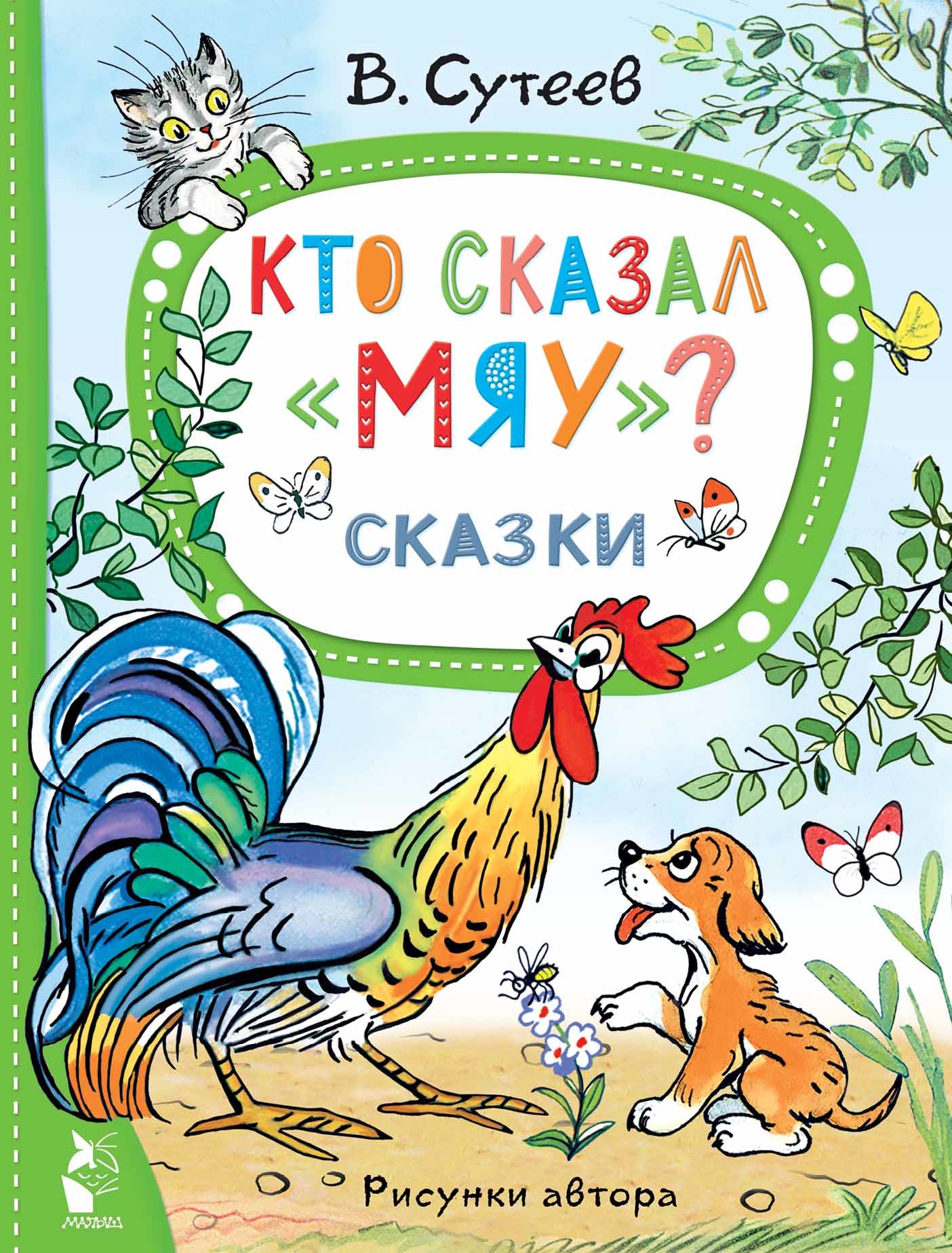 В. Сутеев

КТО СКАЗАЛ «МЯУ»?

СКАЗКИ

Рисунки автора

МАЛЫШ